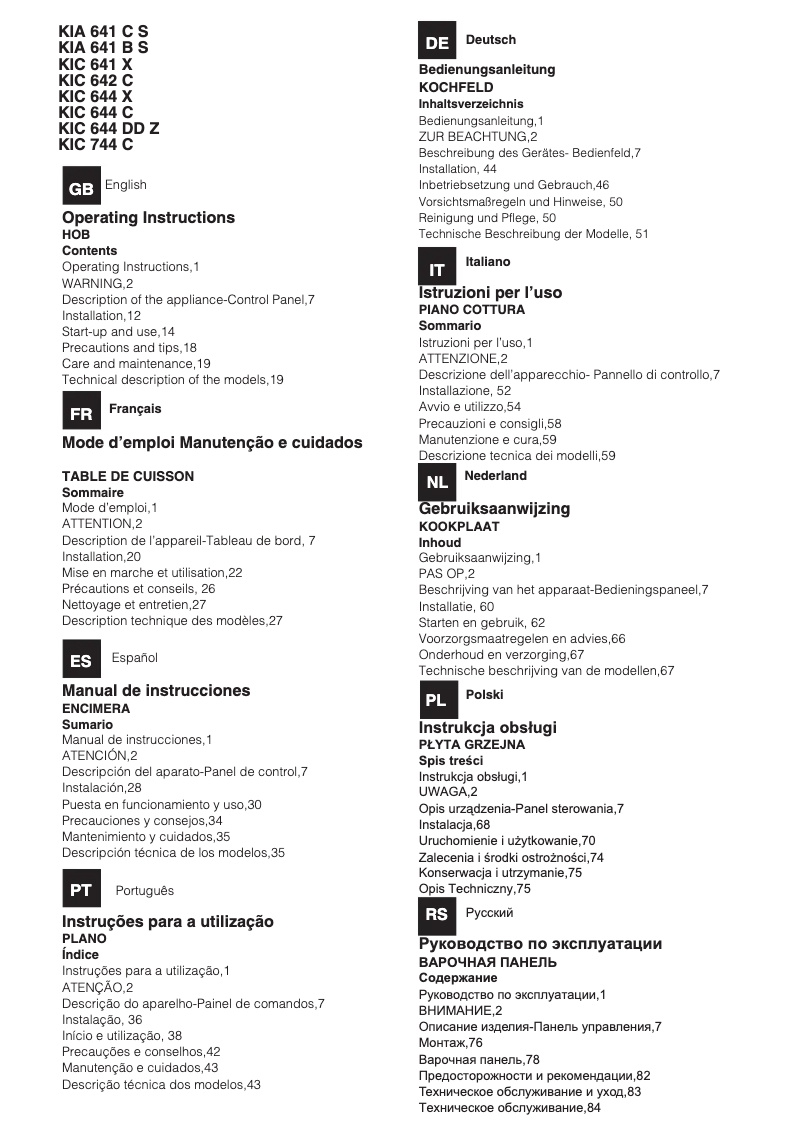 KIA 641 C S
KIA 641 B S
KIC 641 X
KIC 642 C
KIC 644 X
KIC 644 C
KIC 644 DD Z
KIC 744 C

GB English

Operating Instructions
HOB
Contents
Operating Instructions,1
WARNING,2
Description of the appliance-Control Panel,7
Installation,12
Start-up and use,14
Precautions and tips,18
Care and maintenance,19
Technical description of the models,19

FR Français

Mode d'emploi Manutenção e cuidados

TABLE DE CUISSON
Sommaire
Mode d'emploi,1
ATTENTION,2
Description de l'appareil-Tableau de bord, 7
Installation,20
Mise en marche et utilisation,22
Précautions et conseils, 26
Nettoyage et entretien,27
Description technique des modèles,27

ES Español

Manual de instrucciones
ENCIMERA
Sumario
Manual de instrucciones,1
ATENCIÓN,2
Descripción del aparato-Panel de control,7
Instalación,28
Puesta en funcionamiento y uso,30
Precauciones y consejos,34
Mantenimiento y cuidados,35
Descripción técnica de los modelos,35

PT Português

Instruções para a utilização
PLANO
Índice
Instruções para a utilização,1
ATENÇÃO,2
Descrição do aparelho-Painel de comandos,7
Instalação, 36
Início e utilização, 38
Precauções e conselhos,42
Manutenção e cuidados,43
Descrição técnica dos modelos,43

DE Deutsch

Bedienungsanleitung
KOCHFELD
Inhaltsverzeichnis
Bedienungsanleitung,1
ZUR BEACHTUNG,2
Beschreibung des Gerätes- Bedienfeld,7
Installation, 44
Inbetriebsetzung und Gebrauch,46
Vorsichtsmaßregeln und Hinweise, 50
Reinigung und Pflege, 50
Technische Beschreibung der Modelle, 51

IT Italiano

Istruzioni per l'uso
PIANO COTTURA
Sommario
Istruzioni per l'uso,1
ATTENZIONE,2
Descrizione dell'apparecchio- Pannello di controllo,7
Installazione, 52
Avvio e utilizzo,54
Precauzioni e consigli,58
Manutenzione e cura,59
Descrizione tecnica dei modelli,59

NL Nederland

Gebruiksaanwijzing
KOOKPLAAT
Inhoud
Gebruiksaanwijzing,1
PAS OP,2
Beschrijving van het apparaat-Bedieningspaneel,7
Installatie, 60
Starten en gebruik, 62
Voorzorgsmaatregelen en advies,66
Onderhoud en verzorging,67
Technische beschrijving van de modellen,67

PL Polski

Instrukcja obsługi
PŁYTA GRZEJNA
Spis treści
Instrukcja obsługi,1
UWAGA,2
Opis urządzenia-Panel sterowania,7
Instalacja,68
Uruchomienie i użytkowanie,70
Zalecenia i środki ostrożności,74
Konserwacja i utrzymanie,75
Opis Techniczny,75

RS Русский

Руководство по эксплуатации
ВАРОЧНАЯ ПАНЕЛЬ
Содержание
Руководство по эксплуатации,1
ВНИМАНИЕ,2
Описание изделия-Панель управления,7
Монтаж,76
Варочная панель,78
Предосторожности и рекомендации,82
Техническое обслуживание и уход,83
Техническое обслуживание,84